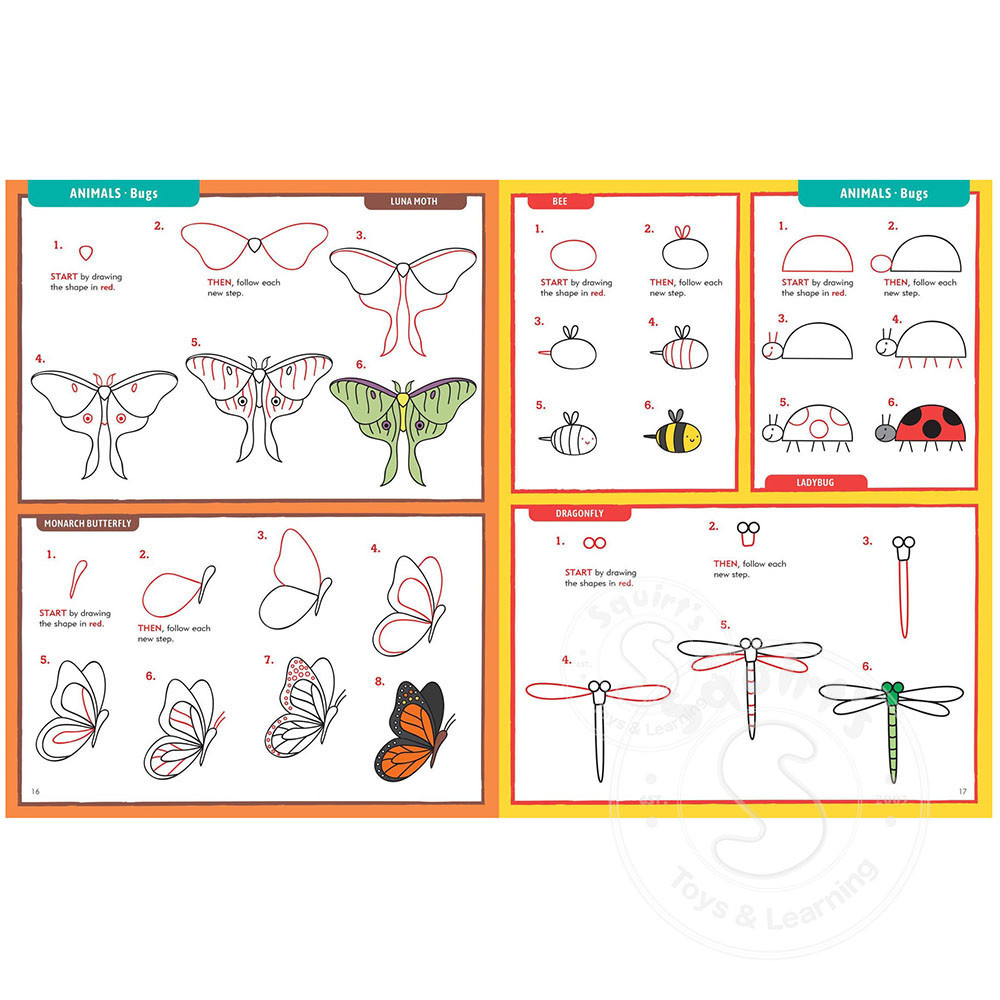 ANIMALS · Bugs

LUNA MOTH

1.

START by drawing the shape in red.

2.

THEN, follow each new step.

3.

4.

5.

6.

MONARCH BUTTERFLY

1.

START by drawing the shape in red.

2.

THEN, follow each new step.

3.

4.

5.

6.

7.

8.

16

BEE

1.

START by drawing the shape in red.

2.

THEN, follow each new step.

3.

4.

5.

6.

ANIMALS · Bugs

1.

START by drawing the shape in red.

2.

THEN, follow each new step.

3.

4.

5.

6.

LADYBUG

DRAGONFLY

1.

START by drawing the shapes in red.

2.

THEN, follow each new step.

3.

4.

5.

6.

17

Squirt's Toys & Learning